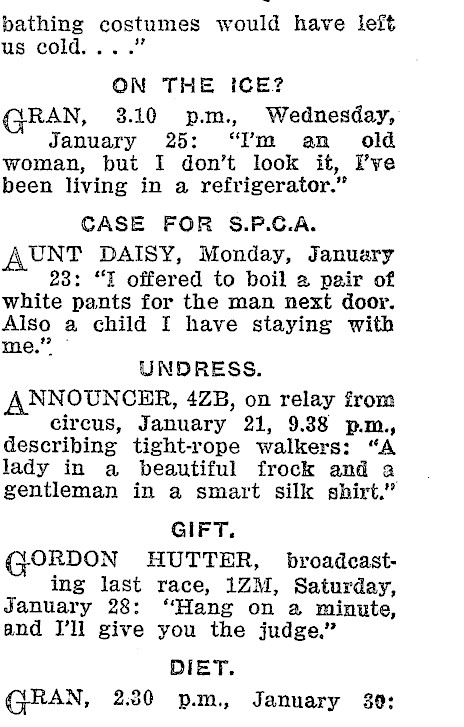 bathing costumes would have left us cold. . . ."

ON THE ICE?

GRAN, 3.10 p.m., Wednesday, January 25: "I'm an old woman, but I don't look it, I've been living in a refrigerator."

CASE FOR S.P.C.A.

AUNT DAISY, Monday, January 23: "I offered to boil a pair of white pants for the man next door. Also a child I have staying with me."

UNDRESS.

ANNOUNCER, 4ZB, on relay from circus, January 21, 9.38 p.m., describing tight-rope walkers: "A lady in a beautiful frock and a gentleman in a smart silk shirt."

GIFT.

GORDON HUTTER, broadcasting last race, 1ZM, Saturday, January 28: "Hang on a minute, and I'll give you the judge."

DIET.

GRAN, 2.30 p.m., January 30: